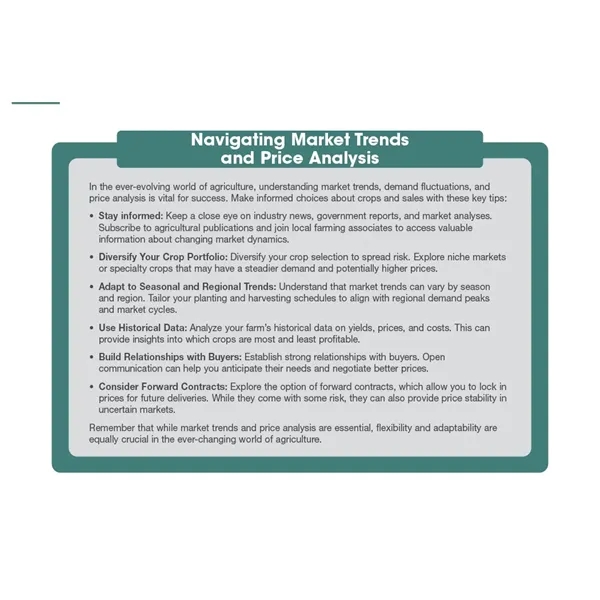 Navigating Market Trends and Price Analysis

In the ever-evolving world of agriculture, understanding market trends, demand fluctuations, and price analysis is vital for success. Make informed choices about crops and sales with these key tips:

• Stay informed: Keep a close eye on industry news, government reports, and market analyses. Subscribe to agricultural publications and join local farming associates to access valuable information about changing market dynamics.

• Diversify Your Crop Portfolio: Diversify your crop selection to spread risk. Explore niche markets or specialty crops that may have a steadier demand and potentially higher prices.

• Adapt to Seasonal and Regional Trends: Understand that market trends can vary by season and region. Tailor your planting and harvesting schedules to align with regional demand peaks and market cycles.

• Use Historical Data: Analyze your farm's historical data on yields, prices, and costs. This can provide insights into which crops are most and least profitable.

• Build Relationships with Buyers: Establish strong relationships with buyers. Open communication can help you anticipate their needs and negotiate better prices.

• Consider Forward Contracts: Explore the option of forward contracts, which allow you to lock in prices for future deliveries. While they come with some risk, they can also provide price stability in uncertain markets.

Remember that while market trends and price analysis are essential, flexibility and adaptability are equally crucial in the ever-changing world of agriculture.